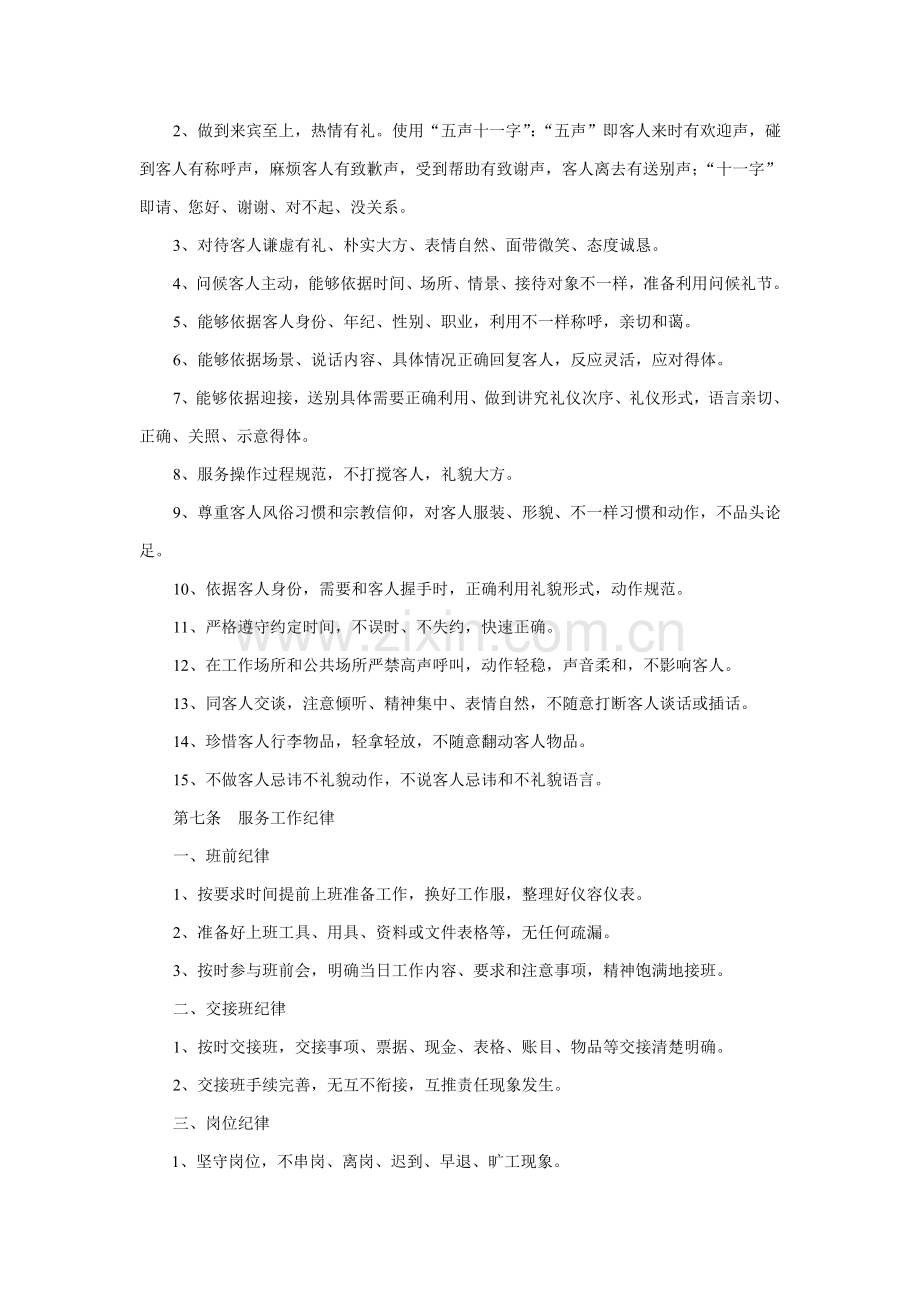 2、做到来宾至上，热情有礼。使用“五声十一字”：“五声”即客人来时有欢迎声，碰到客人有称呼声，麻烦客人有致歉声，受到帮助有致谢声，客人离去有送别声；“十一字”即请、您好、谢谢、对不起、没关系。

3、对待客人谦虚有礼、朴实大方、表情自然、面带微笑、态度诚恳。

4、问候客人主动，能够依据时间、场所、情景、接待对象不一样，准备利用问候礼节。

5、能够依据客人身份、年纪、性别、职业，利用不一样称呼，亲切和蔼。

6、能够依据场景、说话内容、具体情况正确回复客人，反应灵活，应对得体。

7、能够依据迎接，送别具体需要正确利用、做到讲究礼仪次序、礼仪形式，语言亲切、正确、关照、示意得体。

8、服务操作过程规范，不打搅客人，礼貌大方。

9、尊重客人风俗习惯和宗教信仰，对客人服装、形貌、不一样习惯和动作，不品头论足。

10、依据客人身份，需要和客人握手时，正确利用礼貌形式，动作规范。

11、严格遵守约定时间，不误时、不失约，快速正确。

12、在工作场所和公共场所严禁高声呼叫，动作轻稳，声音柔和，不影响客人。

13、同客人交谈，注意倾听、精神集中、表情自然，不随意打断客人谈话或插话。

14、珍惜客人行李物品，轻拿轻放，不随意翻动客人物品。

15、不做客人忌讳不礼貌动作，不说客人忌讳和不礼貌语言。

第七条 服务工作纪律

一、班前纪律

1、按要求时间提前上班准备工作，换好工作服，整理好仪容仪表。

2、准备好上班工具、用具、资料或文件表格等，无任何疏漏。

3、按时参与班前会，明确当日工作内容、要求和注意事项，精神饱满地接班。

二、交接班纪律

1、按时交接班，交接事项、票据、现金、表格、账目、物品等交接清楚明确。

2、交接班手续完善，无互不衔接，互推责任现象发生。

三、岗位纪律

1、坚守岗位，不串岗、离岗、迟到、早退、旷工现象。

www.zixin.com.cn